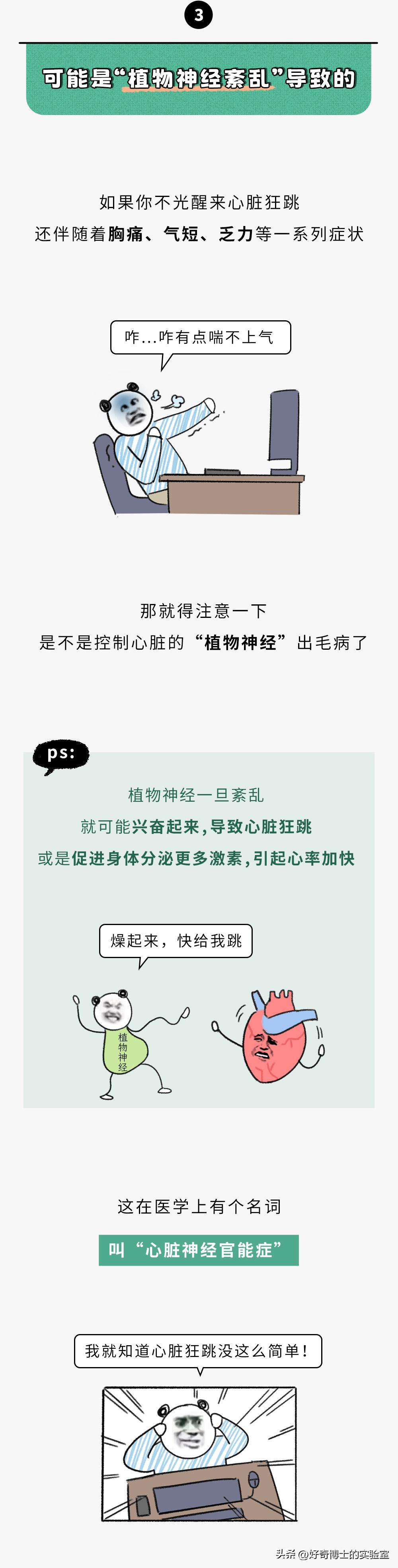 3

可能是“植物神经紊乱”导致的

如果你不光醒来心脏狂跳
还伴随着胸痛、气短、乏力等一系列症状

咋...咋有点喘不上气

那就得注意一下
是不是控制心脏的“植物神经”出毛病了

ps:

植物神经一旦紊乱
就可能兴奋起来，导致心脏狂跳
或是促进身体分泌更多激素，引起心率加快

燥起来，快给我跳

植物神经

这在医学上有个名词

叫“心脏神经官能症”

我就知道心脏狂跳没这么简单！

头条 @好奇博士的实验室